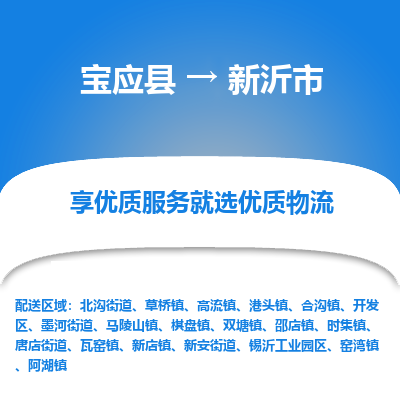 宝应县 → 新沂市

享优质服务就选优质物流

配送区域：北沟街道、草桥镇、高流镇、港头镇、合沟镇、开发区、墨河街道、马陵山镇、棋盘镇、双塘镇、邵店镇、时集镇、唐店街道、瓦窑镇、新店镇、新安街道、锡沂工业园区、窑湾镇、阿湖镇